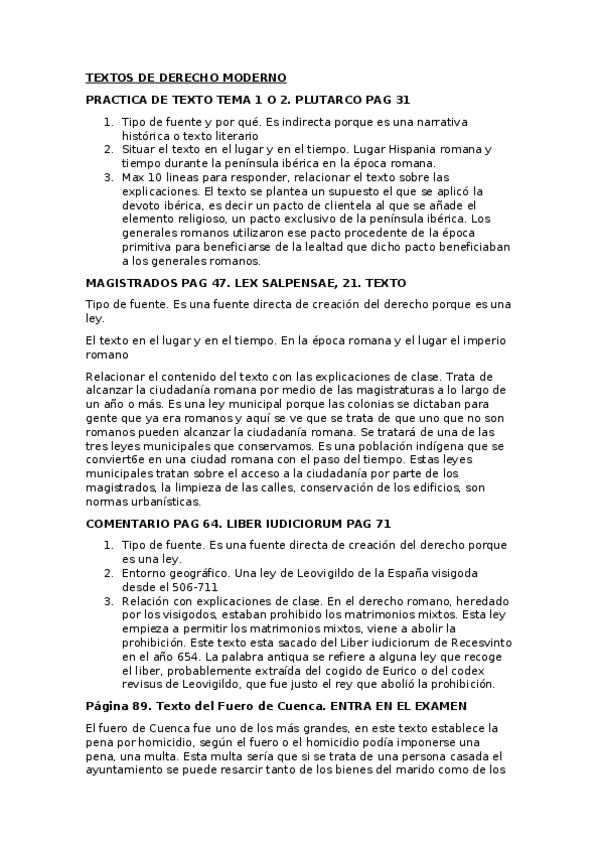 TEXTOS DE DERECHO MODERNO

PRACTICA DE TEXTO TEMA 1 O 2. PLUTARCO PAG 31

1. Tipo de fuente y por qué. Es indirecta porque es una narrativa histórica o texto literario
2. Situar el texto en el lugar y en el tiempo. Lugar Hispania romana y tiempo durante la península ibérica en la época romana.
3. Max 10 lineas para responder, relacionar el texto sobre las explicaciones. El texto se plantea un supuesto el que se aplicó la devoto ibérica, es decir un pacto de clientela al que se añade el elemento religioso, un pacto exclusivo de la península ibérica. Los generales romanos utilizaron ese pacto procedente de la época primitiva para beneficiarse de la lealtad que dicho pacto beneficiaban a los generales romanos.

MAGISTRADOS PAG 47. LEX SALPENSAE, 21. TEXTO

Tipo de fuente. Es una fuente directa de creación del derecho porque es una ley.

El texto en el lugar y en el tiempo. En la época romana y el lugar el imperio romano

Relacionar el contenido del texto con las explicaciones de clase. Trata de alcanzar la ciudadanía romana por medio de las magistraturas a lo largo de un año o más. Es una ley municipal porque las colonias se dictaban para gente que ya era romanos y aquí se ve que se trata de que uno que no son romanos pueden alcanzar la ciudadanía romana. Se tratará de una de las tres leyes municipales que conservamos. Es una población indígena que se conviert6e en una ciudad romana con el paso del tiempo. Estas leyes municipales tratan sobre el acceso a la ciudadanía por parte de los magistrados, la limpieza de las calles, conservación de los edificios, son normas urbanísticas.

COMENTARIO PAG 64. LIBER IUDICIORUM PAG 71

1. Tipo de fuente. Es una fuente directa de creación del derecho porque es una ley.
2. Entorno geográfico. Una ley de Leovigildo de la España visigoda desde el 506-711
3. Relación con explicaciones de clase. En el derecho romano, heredado por los visigodos, estaban prohibido los matrimonios mixtos. Esta ley empieza a permitir los matrimonios mixtos, viene a abolir la prohibición. Este texto esta sacado del Liber iudiciorum de Recesvinto en el año 654. La palabra antiqua se refiere a alguna ley que recoge el liber, probablemente extraída del cogido de Eurico o del codex revisus de Leovigildo, que fue justo el rey que abolió la prohibición.

Página 89. Texto del Fuero de Cuenca. ENTRA EN EL EXAMEN

El fuero de Cuenca fue uno de los más grandes, en este texto establece la pena por homicidio, según el fuero o el homicidio podía imponerse una pena, una multa. Esta multa sería que si se trata de una persona casada el ayuntamiento se puede resarcir tanto de los bienes del marido como de los